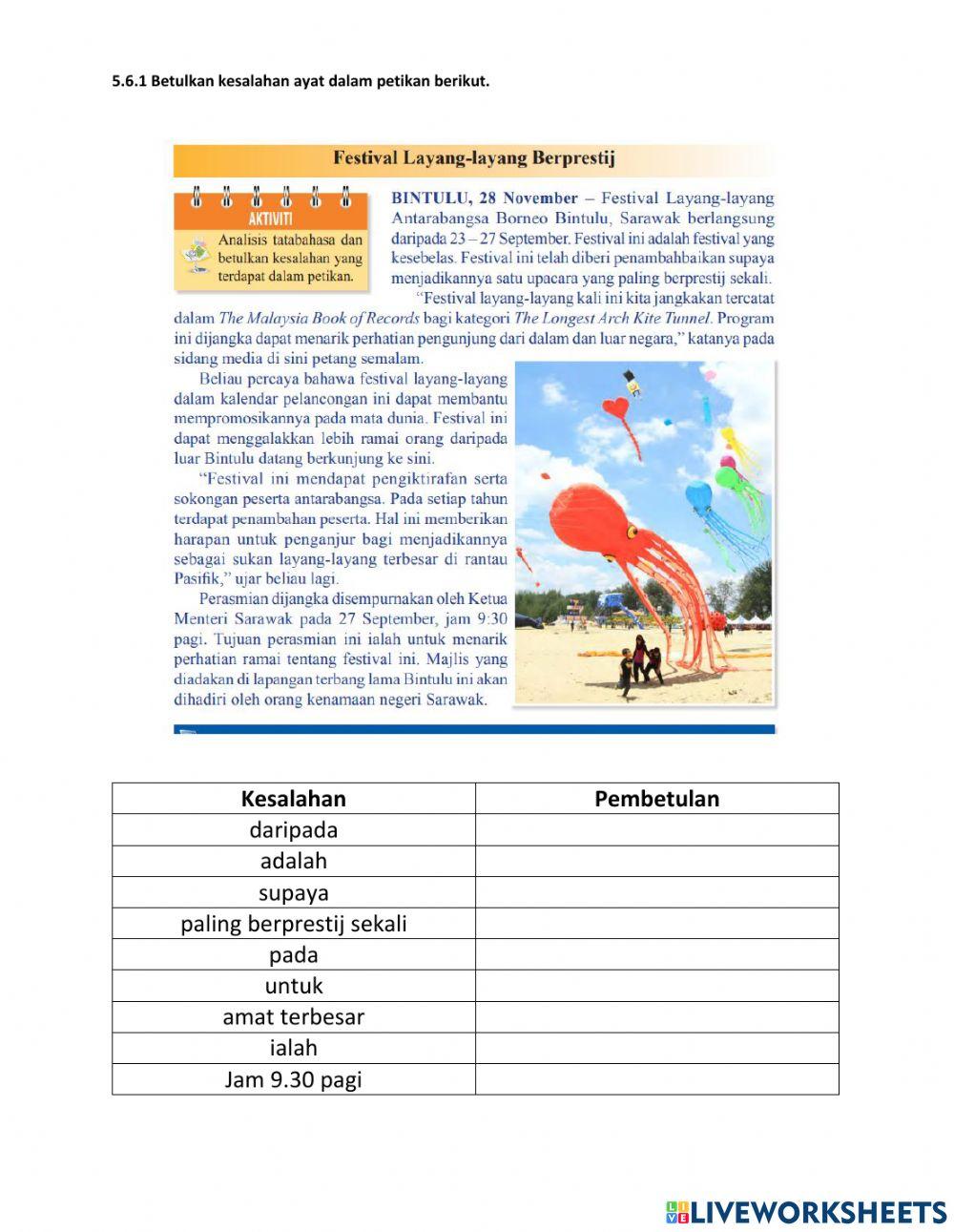 5.6.1 Betulkan kesalahan ayat dalam petikan berikut.

Festival Layang-layang Berprestij

AKTIVITI

Analisis tatabahasa dan betulkan kesalahan yang terdapat dalam petikan.

BINTULU, 28 November – Festival Layang-layang Antarabangsa Borneo Bintulu, Sarawak berlangsung daripada 23 – 27 September. Festival ini adalah festival yang kesebelas. Festival ini telah diberi penambahbaikan supaya menjadikannya satu upacara yang paling berprestij sekali.

"Festival layang-layang kali ini kita jangkakan tercatat dalam The Malaysia Book of Records bagi kategori The Longest Arch Kite Tunnel. Program ini dijangka dapat menarik perhatian pengunjung dari dalam dan luar negara," katanya pada sidang media di sini petang semalam.

Beliau percaya bahawa festival layang-layang dalam kalendar pelancongan ini dapat membantu mempromosikannya pada mata dunia. Festival ini dapat menggalakkan lebih ramai orang daripada luar Bintulu datang berkunjung ke sini.

"Festival ini mendapat pengiktirafan serta sokongan peserta antarabangsa. Pada setiap tahun terdapat penambahan peserta. Hal ini memberikan harapan untuk penganjur bagi menjadikannya sebagai sukan layang-layang terbesar di rantau Pasifik," ujar beliau lagi.

Perasmian dijangka disempurnakan oleh Ketua Menteri Sarawak pada 27 September, jam 9:30 pagi. Tujuan perasmian ini ialah untuk menarik perhatian ramai tentang festival ini. Majlis yang diadakan di lapangan terbang lama Bintulu ini akan dihadiri oleh orang kenamaan negeri Sarawak.

| Kesalahan | Pembetulan |
|---|---|
| daripada | |
| adalah | |
| supaya | |
| paling berprestij sekali | |
| pada | |
| untuk | |
| amat terbesar | |
| ialah | |
| Jam 9.30 pagi | |

LIVEWORKSHEETS